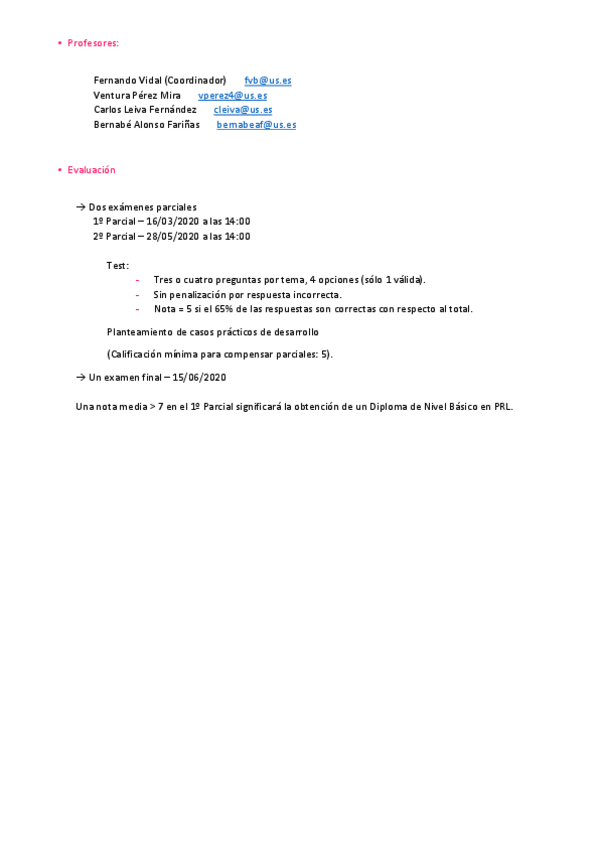 • Profesores:

Fernando Vidal (Coordinador) fvb@us.es
Ventura Pérez Mira vperez4@us.es
Carlos Leiva Fernández cleiva@us.es
Bernabé Alonso Fariñas bernabeaf@us.es

• Evaluación

→ Dos exámenes parciales
1º Parcial – 16/03/2020 a las 14:00
2º Parcial – 28/05/2020 a las 14:00

Test:
- Tres o cuatro preguntas por tema, 4 opciones (sólo 1 válida).
- Sin penalización por respuesta incorrecta.
- Nota = 5 si el 65% de las respuestas son correctas con respecto al total.

Planteamiento de casos prácticos de desarrollo

(Calificación mínima para compensar parciales: 5).

→ Un examen final – 15/06/2020

Una nota media > 7 en el 1º Parcial significará la obtención de un Diploma de Nivel Básico en PRL.